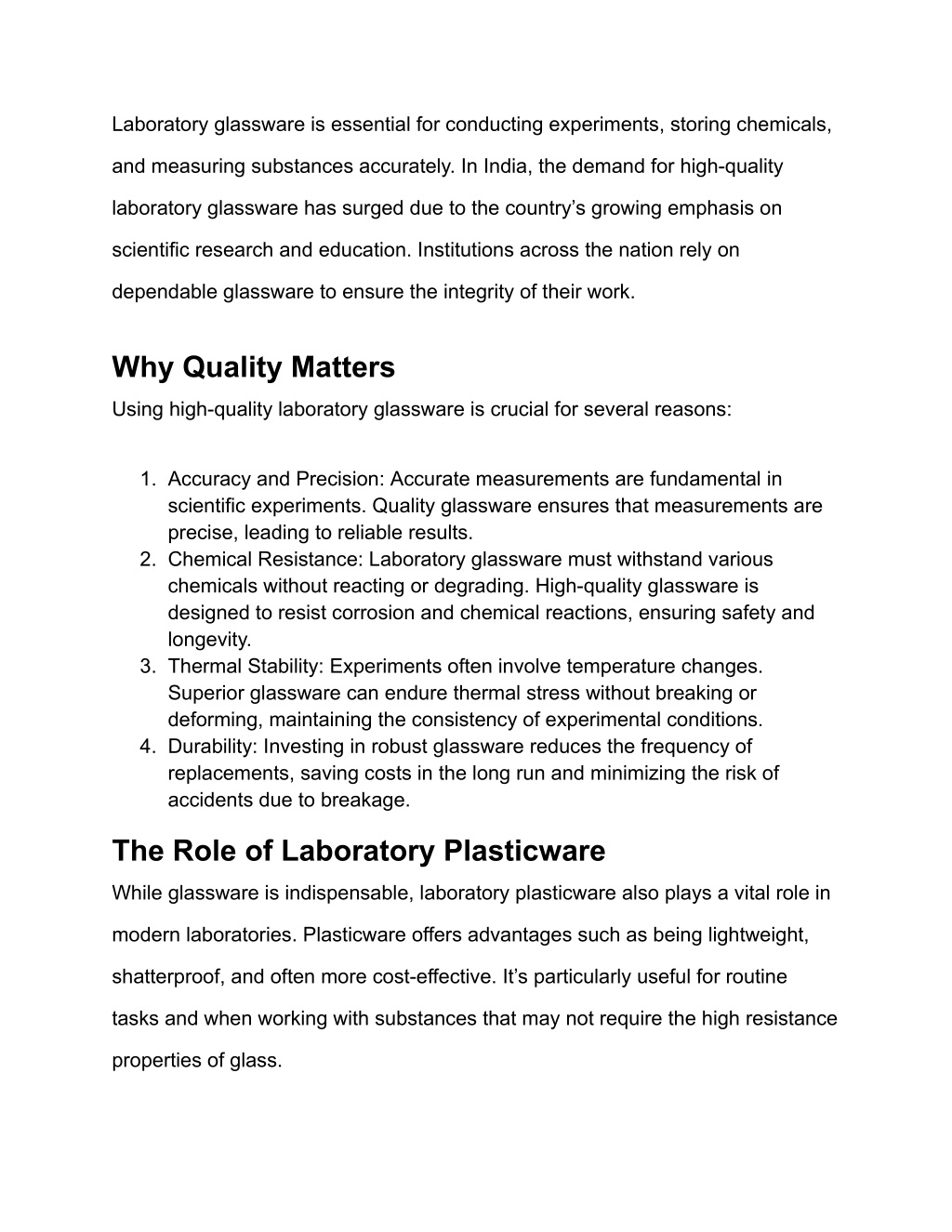 Laboratory glassware is essential for conducting experiments, storing chemicals, and measuring substances accurately. In India, the demand for high-quality laboratory glassware has surged due to the country’s growing emphasis on scientific research and education. Institutions across the nation rely on dependable glassware to ensure the integrity of their work.

Why Quality Matters

Using high-quality laboratory glassware is crucial for several reasons:

1. Accuracy and Precision: Accurate measurements are fundamental in scientific experiments. Quality glassware ensures that measurements are precise, leading to reliable results.
2. Chemical Resistance: Laboratory glassware must withstand various chemicals without reacting or degrading. High-quality glassware is designed to resist corrosion and chemical reactions, ensuring safety and longevity.
3. Thermal Stability: Experiments often involve temperature changes. Superior glassware can endure thermal stress without breaking or deforming, maintaining the consistency of experimental conditions.
4. Durability: Investing in robust glassware reduces the frequency of replacements, saving costs in the long run and minimizing the risk of accidents due to breakage.

The Role of Laboratory Plasticware

While glassware is indispensable, laboratory plasticware also plays a vital role in modern laboratories. Plasticware offers advantages such as being lightweight, shatterproof, and often more cost-effective. It’s particularly useful for routine tasks and when working with substances that may not require the high resistance properties of glass.